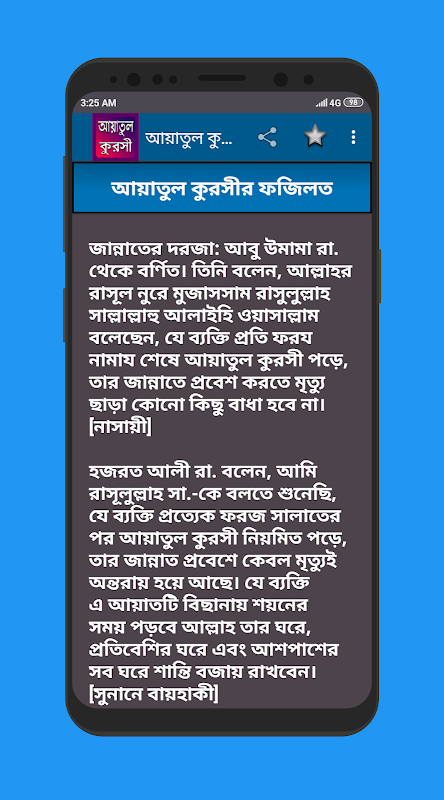 3:25 AM

4G 98

আয়াতুল কুরসী

আয়াতুল কু...

আয়াতুল কুরসীর ফজিলত

জান্নাতের দরজা: আবু উমামা রা. থেকে বর্ণিত। তিনি বলেন, আল্লাহর রাসূল নুরে মুজাসসাম রাসুলুল্লাহ সাল্লাল্লাহু আলাইহি ওয়াসাল্লাম বলেছেন, যে ব্যক্তি প্রতি ফরয নামায শেষে আয়াতুল কুরসী পড়ে, তার জান্নাতে প্রবেশ করতে মৃত্যু ছাড়া কোনো কিছু বাধা হবে না। [নাসায়ী]

হজরত আলী রা. বলেন, আমি রাসূলুল্লাহ সা.-কে বলতে শুনেছি, যে ব্যক্তি প্রত্যেক ফরজ সালাতের পর আয়াতুল কুরসী নিয়মিত পড়ে, তার জান্নাত প্রবেশে কেবল মৃত্যুই অন্তরায় হয়ে আছে। যে ব্যক্তি এ আয়াতটি বিছানায় শয়নের সময় পড়বে আল্লাহ তার ঘরে, প্রতিবেশির ঘরে এবং আশপাশের সব ঘরে শান্তি বজায় রাখবেন। [সুনানে বায়হাকী]